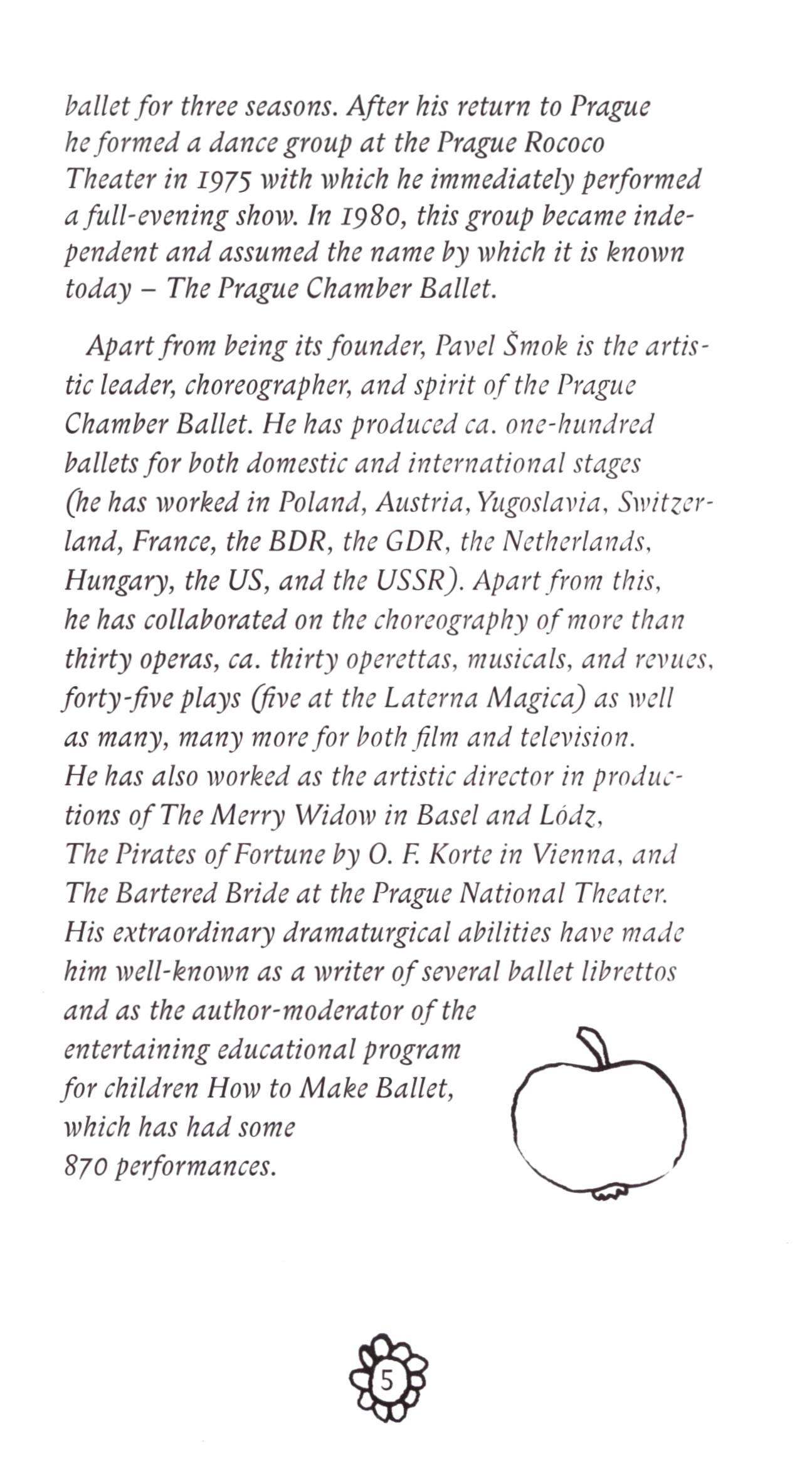 ballet for three seasons. After his return to Prague he formed a dance group at the Prague Rococo Theater in 1975 with which he immediately performed a full-evening show. In 1980, this group became independent and assumed the name by which it is known today – The Prague Chamber Ballet.

Apart from being its founder, Pavel Šmok is the artistic leader, choreographer, and spirit of the Prague Chamber Ballet. He has produced ca. one-hundred ballets for both domestic and international stages (he has worked in Poland, Austria, Yugoslavia, Switzerland, France, the BDR, the GDR, the Netherlands, Hungary, the US, and the USSR). Apart from this, he has collaborated on the choreography of more than thirty operas, ca. thirty operettas, musicals, and revues, forty-five plays (five at the Laterna Magica) as well as many, many more for both film and television. He has also worked as the artistic director in productions of The Merry Widow in Basel and Lódz, The Pirates of Fortune by O. F. Korte in Vienna, and The Bartered Bride at the Prague National Theater. His extraordinary dramaturgical abilities have made him well-known as a writer of several ballet librettos and as the author-moderator of the entertaining educational program for children How to Make Ballet, which has had some 870 performances.

5